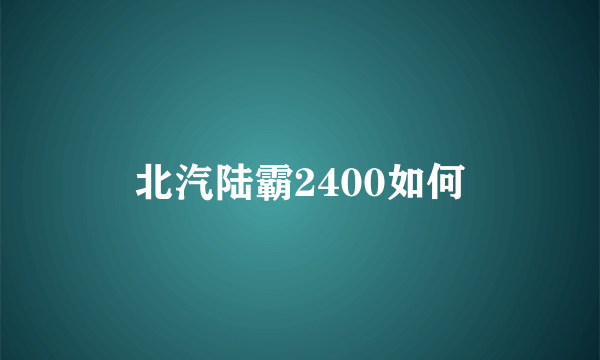 北汽陆霸2400如何